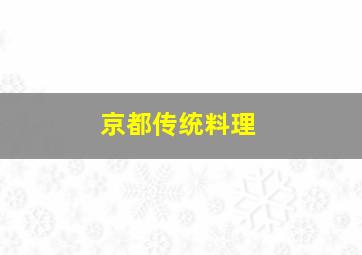 京都传统料理